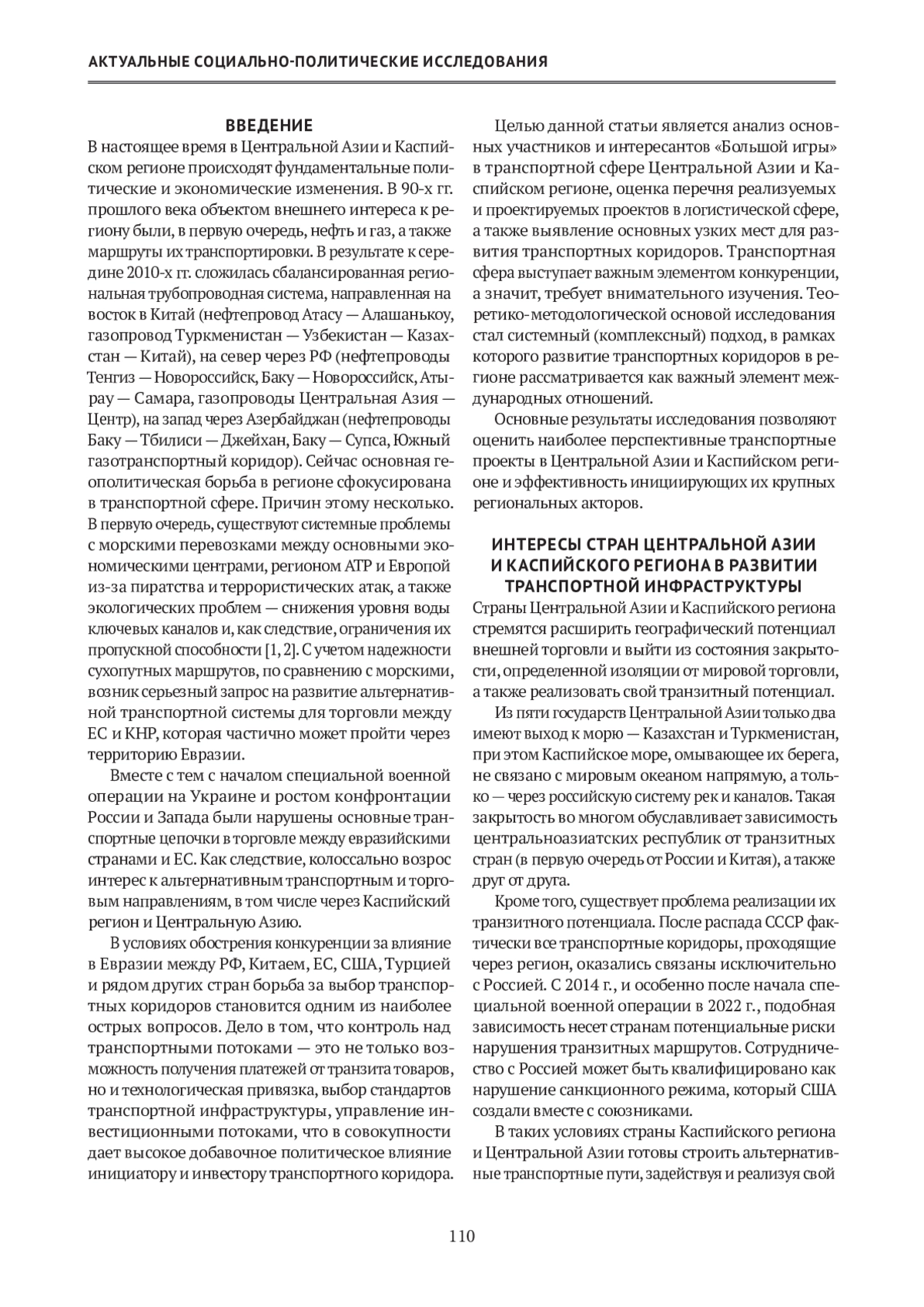 АКТУАЛЬНЫЕ СОЦИАЛЬНО-ПОЛИТИЧЕСКИЕ ИССЛЕДОВАНИЯ

ВВЕДЕНИЕ

В настоящее время в Центральной Азии и Каспийском регионе происходят фундаментальные политические и экономические изменения. В 90-х гг. прошлого века объектом внешнего интереса к региону были, в первую очередь, нефть и газ, а также маршруты их транспортировки. В результате к середине 2010-х гг. сложилась сбалансированная региональная трубопроводная система, направленная на восток в Китай (нефтепровод Атасу — Алашанькоу, газопровод Туркменистан — Узбекистан — Казахстан — Китай), на север через РФ (нефтепроводы Тенгиз — Новороссийск, Баку — Новороссийск, Атырау — Самара, газопроводы Центральная Азия — Центр), на запад через Азербайджан (нефтепроводы Баку — Тбилиси — Джейхан, Баку — Супса, Южный газотранспортный коридор). Сейчас основная геополитическая борьба в регионе сфокусирована в транспортной сфере. Причин этому несколько. В первую очередь, существуют системные проблемы с морскими перевозками между основными экономическими центрами, регионом АТР и Европой из-за пиратства и террористических атак, а также экологических проблем — снижения уровня воды ключевых каналов и, как следствие, ограничения их пропускной способности [1, 2]. С учетом надежности сухопутных маршрутов, по сравнению с морскими, возник серьезный запрос на развитие альтернативной транспортной системы для торговли между ЕС и КНР, которая частично может пройти через территорию Евразии.

Вместе с тем с началом специальной военной операции на Украине и ростом конфронтации России и Запада были нарушены основные транспортные цепочки в торговле между евразийскими странами и ЕС. Как следствие, колоссально возрос интерес к альтернативным транспортным и торговым направлениям, в том числе через Каспийский регион и Центральную Азию.

В условиях обострения конкуренции за влияние в Евразии между РФ, Китаем, ЕС, США, Турцией и рядом других стран борьба за выбор транспортных коридоров становится одним из наиболее острых вопросов. Дело в том, что контроль над транспортными потоками — это не только возможность получения платежей от транзита товаров, но и технологическая привязка, выбор стандартов транспортной инфраструктуры, управление инвестиционными потоками, что в совокупности дает высокое добавочное политическое влияние инициатору и инвестору транспортного коридора.

Целью данной статьи является анализ основных участников и интересантов «Большой игры» в транспортной сфере Центральной Азии и Каспийском регионе, оценка перечня реализуемых и проектируемых проектов в логистической сфере, а также выявление основных узких мест для развития транспортных коридоров. Транспортная сфера выступает важным элементом конкуренции, а значит, требует внимательного изучения. Теоретико-методологической основой исследования стал системный (комплексный) подход, в рамках которого развитие транспортных коридоров в регионе рассматривается как важный элемент международных отношений.

Основные результаты исследования позволяют оценить наиболее перспективные транспортные проекты в Центральной Азии и Каспийском регионе и эффективность инициирующих их крупных региональных акторов.

ИНТЕРЕСЫ СТРАН ЦЕНТРАЛЬНОЙ АЗИИ И КАСПИЙСКОГО РЕГИОНА В РАЗВИТИИ ТРАНСПОРТНОЙ ИНФРАСТРУКТУРЫ

Страны Центральной Азии и Каспийского региона стремятся расширить географический потенциал внешней торговли и выйти из состояния закрытости, определенной изоляции от мировой торговли, а также реализовать свой транзитный потенциал.

Из пяти государств Центральной Азии только два имеют выход к морю — Казахстан и Туркменистан, при этом Каспийское море, омывающее их берега, не связано с мировым океаном напрямую, а только — через российскую систему рек и каналов. Такая закрытость во многом обуславливает зависимость центральноазиатских республик от транзитных стран (в первую очередь от России и Китая), а также друг от друга.

Кроме того, существует проблема реализации их транзитного потенциала. После распада СССР фактически все транспортные коридоры, проходящие через регион, оказались связаны исключительно с Россией. С 2014 г., и особенно после начала специальной военной операции в 2022 г., подобная зависимость несет странам потенциальные риски нарушения транзитных маршрутов. Сотрудничество с Россией может быть квалифицировано как нарушение санкционного режима, который США создали вместе с союзниками.

В таких условиях страны Каспийского региона и Центральной Азии готовы строить альтернативные транспортные пути, задействуя и реализуя свой

110